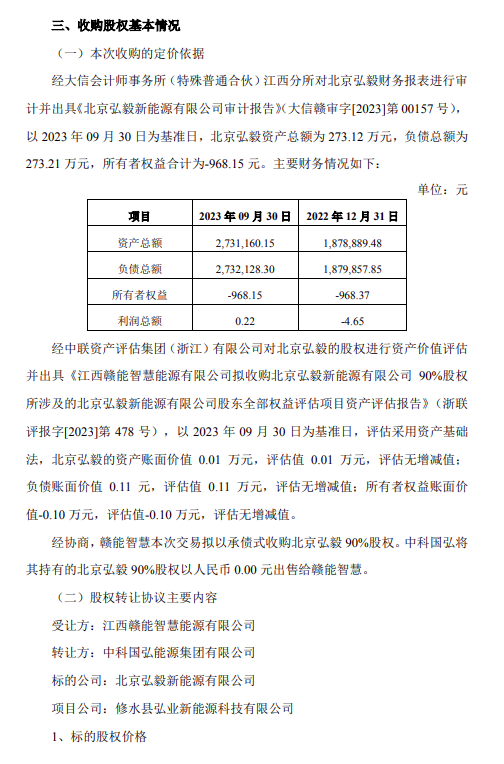 三、收购股权基本情况

（一）本次收购的定价依据

经大信会计师事务所（特殊普通合伙）江西分所对北京弘毅财务报表进行审计并出具《北京弘毅新能源有限公司审计报告》（大信赣审字[2023]第 00157 号），以 2023 年 09 月 30 日为基准日，北京弘毅资产总额为 273.12 万元，负债总额为 273.21 万元，所有者权益合计为-968.15 元。主要财务情况如下：

单位：元

| 项目 | 2023 年 09 月 30 日 | 2022 年 12 月 31 日 |
|---|---|---|
| 资产总额 | 2,731,160.15 | 1,878,889.48 |
| 负债总额 | 2,732,128.30 | 1,879,857.85 |
| 所有者权益 | -968.15 | -968.37 |
| 利润总额 | 0.22 | -4.65 |

经中联资产评估集团（浙江）有限公司对北京弘毅的股权进行资产价值评估并出具《江西赣能智慧能源有限公司拟收购北京弘毅新能源有限公司 90%股权所涉及的北京弘毅新能源有限公司股东全部权益评估项目资产评估报告》（浙联评报字[2023]第 478 号），以 2023 年 09 月 30 日为基准日，评估采用资产基础法，北京弘毅的资产账面价值 0.01 万元，评估值 0.01 万元，评估无增减值；负债账面价值 0.11 元，评估值 0.11 万元，评估无增减值；所有者权益账面价值-0.10 万元，评估值-0.10 万元，评估无增减值。

经协商，赣能智慧本次交易拟以承债式收购北京弘毅 90%股权。中科国弘将其持有的北京弘毅 90%股权以人民币 0.00 元出售给赣能智慧。

（二）股权转让协议主要内容

受让方：江西赣能智慧能源有限公司

转让方：中科国弘能源集团有限公司

标的公司：北京弘毅新能源有限公司

项目公司：修水县弘业新能源科技有限公司

1、标的股权价格